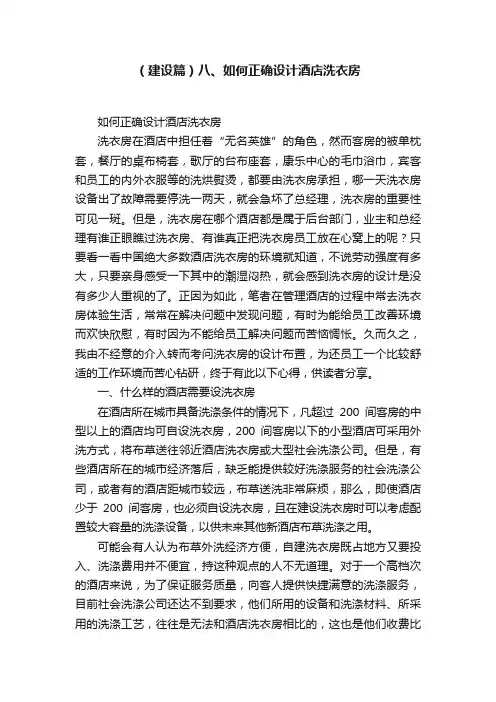 （建设篇）八、如何正确设计酒店洗衣房

如何正确设计酒店洗衣房

洗衣房在酒店中担任着“无名英雄”的角色，然而客房的被单枕套，餐厅的桌布椅套，歌厅的台布座套，康乐中心的毛巾浴巾，宾客和员工的内外衣服等的洗烘熨烫，都要由洗衣房承担，哪一天洗衣房设备出了故障需要停洗一两天，就会急坏了总经理，洗衣房的重要性可见一斑。但是，洗衣房在哪个酒店都是属于后台部门，业主和总经理有谁正眼瞧过洗衣房、有谁真正把洗衣房员工放在心窝上的呢？只要看一看中国绝大多数酒店洗衣房的环境就知道，不说劳动强度有多大，只要亲身感受一下其中的潮湿闷热，就会感到洗衣房的设计是没有多少人重视的了。正因为如此，笔者在管理酒店的过程中常去洗衣房体验生活，常常在解决问题中发现问题，有时为能给员工改善环境而欢快欣慰，有时因为不能给员工解决问题而苦恼惆怅。久而久之，我由不经意的介入转而考问洗衣房的设计布置，为还员工一个比较舒适的工作环境而苦心钻研，终于有此以下心得，供读者分享。

一、什么样的酒店需要设洗衣房

在酒店所在城市具备洗涤条件的情况下，凡超过 200 间客房的中型以上的酒店均可自设洗衣房，200 间客房以下的小型酒店可采用外洗方式，将布草送往邻近酒店洗衣房或大型社会洗涤公司。但是，有些酒店所在的城市经济落后，缺乏能提供较好洗涤服务的社会洗涤公司，或者有的酒店距城市较远，布草送洗非常麻烦，那么，即使酒店少于 200 间客房，也必须自设洗衣房，且在建设洗衣房时可以考虑配置较大容量的洗涤设备，以供未来其他新酒店布草洗涤之用。

可能会有人认为布草外洗经济方便，自建洗衣房既占地方又要投入、洗涤费用并不便宜，持这种观点的人不无道理。对于一个高档次的酒店来说，为了保证服务质量，向客人提供快捷满意的洗涤服务，目前社会洗涤公司还达不到要求，他们所用的设备和洗涤材料、所采用的洗涤工艺，往往是无法和酒店洗衣房相比的，这也是他们收费比